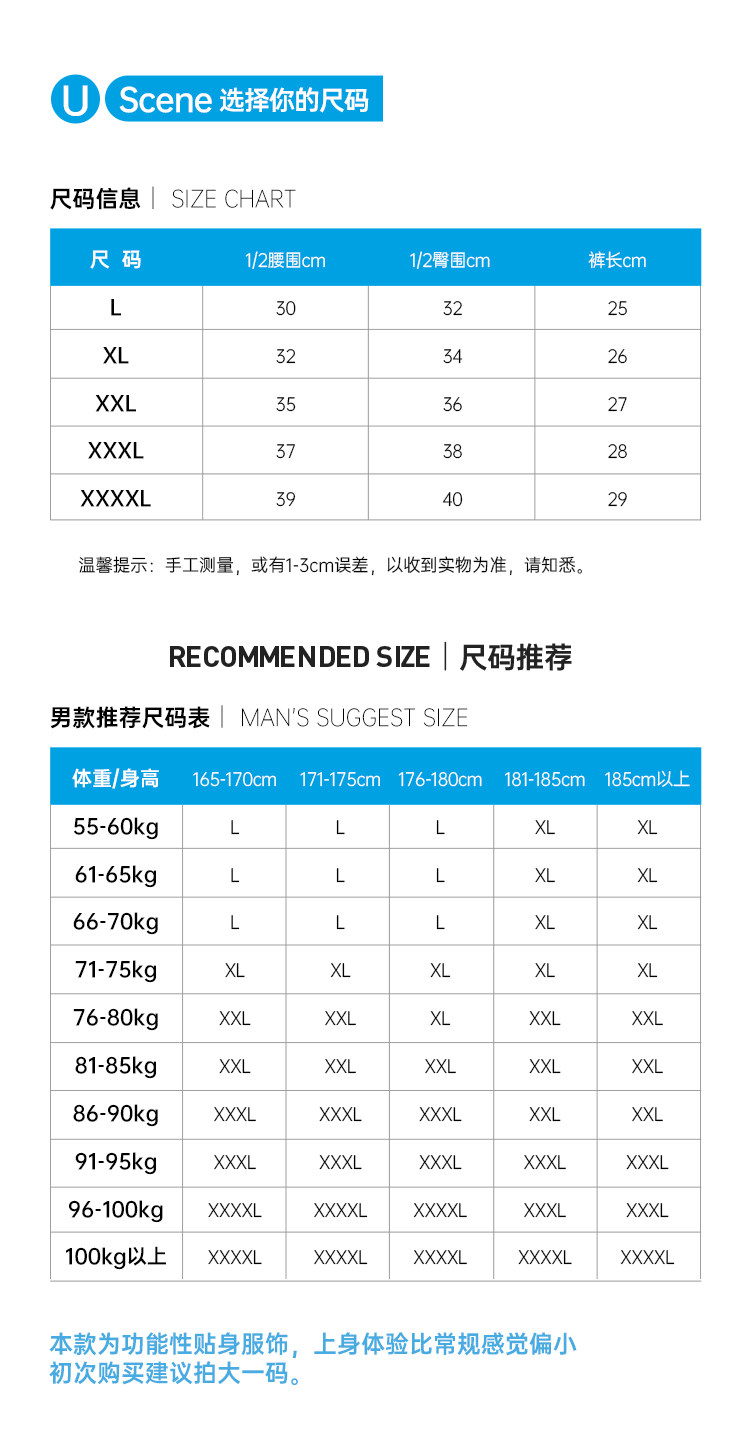 U Scene 选择你的尺码

尺码信息 | SIZE CHART

| 尺 码 | 1/2腰围cm | 1/2臀围cm | 裤长cm |
|---|---|---|---|
| L | 30 | 32 | 25 |
| XL | 32 | 34 | 26 |
| XXL | 35 | 36 | 27 |
| XXXL | 37 | 38 | 28 |
| XXXXL | 39 | 40 | 29 |

温馨提示：手工测量，或有1-3cm误差，以收到实物为准，请知悉。

RECOMMENDED SIZE | 尺码推荐

男款推荐尺码表 | MAN'S SUGGEST SIZE

| 体重/身高 | 165-170cm | 171-175cm | 176-180cm | 181-185cm | 185cm以上 |
|---|---|---|---|---|---|
| 55-60kg | L | L | L | XL | XL |
| 61-65kg | L | L | L | XL | XL |
| 66-70kg | L | L | L | XL | XL |
| 71-75kg | XL | XL | XL | XL | XL |
| 76-80kg | XXL | XXL | XL | XXL | XXL |
| 81-85kg | XXL | XXL | XXL | XXL | XXL |
| 86-90kg | XXXL | XXXL | XXXL | XXL | XXL |
| 91-95kg | XXXL | XXXL | XXXL | XXXL | XXXL |
| 96-100kg | XXXXL | XXXXL | XXXXL | XXXL | XXXL |
| 100kg以上 | XXXXL | XXXXL | XXXXL | XXXXL | XXXXL |

本款为功能性贴身服饰，上身体验比常规感觉偏小
初次购买建议拍大一码。